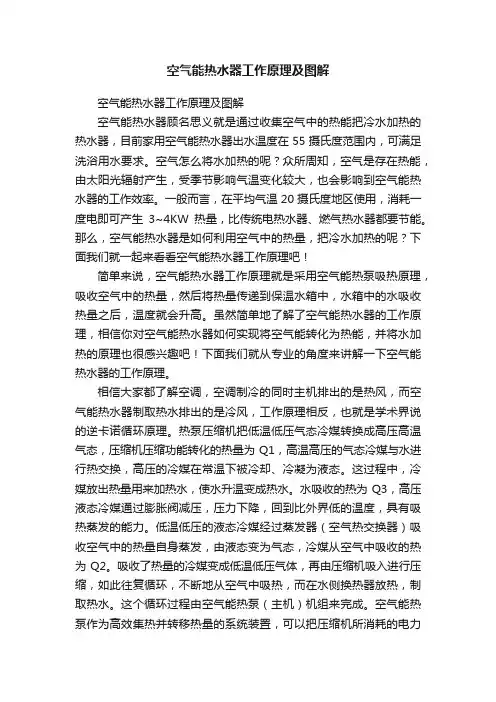 空气能热水器工作原理及图解

空气能热水器工作原理及图解

空气能热水器顾名思义就是通过收集空气中的热能把冷水加热的热水器，目前家用空气能热水器出水温度在 55 摄氏度范围内，可满足洗浴用水要求。空气怎么将水加热的呢？众所周知，空气是存在热能，由太阳光辐射产生，受季节影响气温变化较大，也会影响到空气能热水器的工作效率。一般而言，在平均气温 20 摄氏度地区使用，消耗一度电即可产生 3~4KW 热量，比传统电热水器、燃气热水器都要节能。那么，空气能热水器是如何利用空气中的热量，把冷水加热的呢？下面我们就一起来看看空气能热水器工作原理吧！

简单来说，空气能热水器工作原理就是采用空气能热泵吸热原理，吸收空气中的热量，然后将热量传递到保温水箱中，水箱中的水吸收热量之后，温度就会升高。虽然简单地了解了空气能热水器的工作原理，相信你对空气能热水器如何实现将空气能转化为热能，并将水加热的原理也很感兴趣吧！下面我们就从专业的角度来讲解一下空气能热水器的工作原理。

相信大家都了解空调，空调制冷的同时主机排出的是热风，而空气能热水器制取热水排出的是冷风，工作原理相反，也就是学术界说的逆卡诺循环原理。热泵压缩机把低温低压气态冷媒转换成高压高温气态，压缩机压缩功能转化的热量为 Q1，高温高压的气态冷媒与水进行热交换，高压的冷媒在常温下被冷却、冷凝为液态。这过程中，冷媒放出热量用来加热水，使水升温变成热水。水吸收的热为 Q3，高压液态冷媒通过膨胀阀减压，压力下降，回到比外界低的温度，具有吸热蒸发的能力。低温低压的液态冷媒经过蒸发器（空气热交换器）吸收空气中的热量自身蒸发，由液态变为气态，冷媒从空气中吸收的热为 Q2。吸收了热量的冷媒变成低温低压气体，再由压缩机吸入进行压缩，如此往复循环，不断地从空气中吸热，而在水侧换热器放热，制取热水。这个循环过程由空气能热泵（主机）机组来完成。空气能热泵作为高效集热并转移热量的系统装置，可以把压缩机所消耗的电力